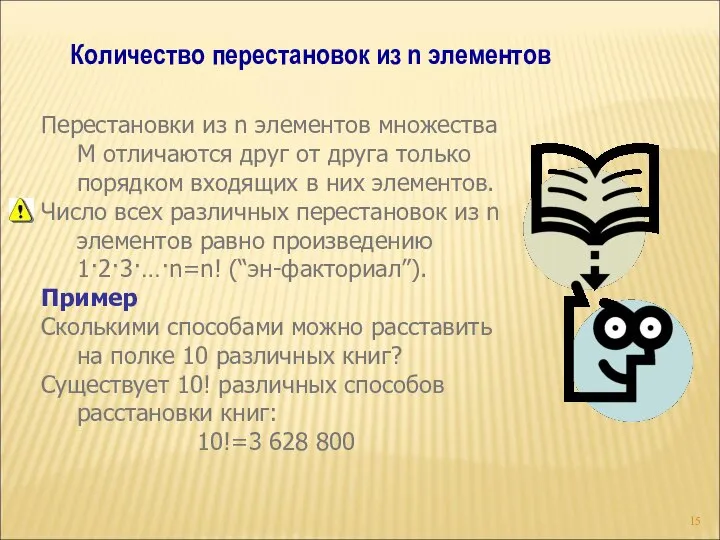 Количество перестановок из n элементов

Перестановки из n элементов множества М отличаются друг от друга только порядком входящих в них элементов.
Число всех различных перестановок из n элементов равно произведению $1 \cdot 2 \cdot 3 \cdot \ldots \cdot n = n!$ (“эн-факториал”).
Пример
Сколькими способами можно расставить на полке 10 различных книг?
Существует 10! различных способов расстановки книг:
$10! = 3\ 628\ 800$

15